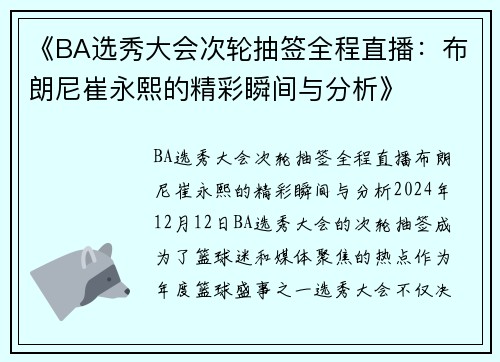 《BA选秀大会次轮抽签全程直播：布朗尼崔永熙的精彩瞬间与分析》

BA选秀大会次轮抽签全程直播布朗尼崔永熙的精彩瞬间与分析2024年12月12日BA选秀大会的次轮抽签成为了篮球迷和媒体聚焦的热点作为年度篮球盛事之一选秀大会不仅决